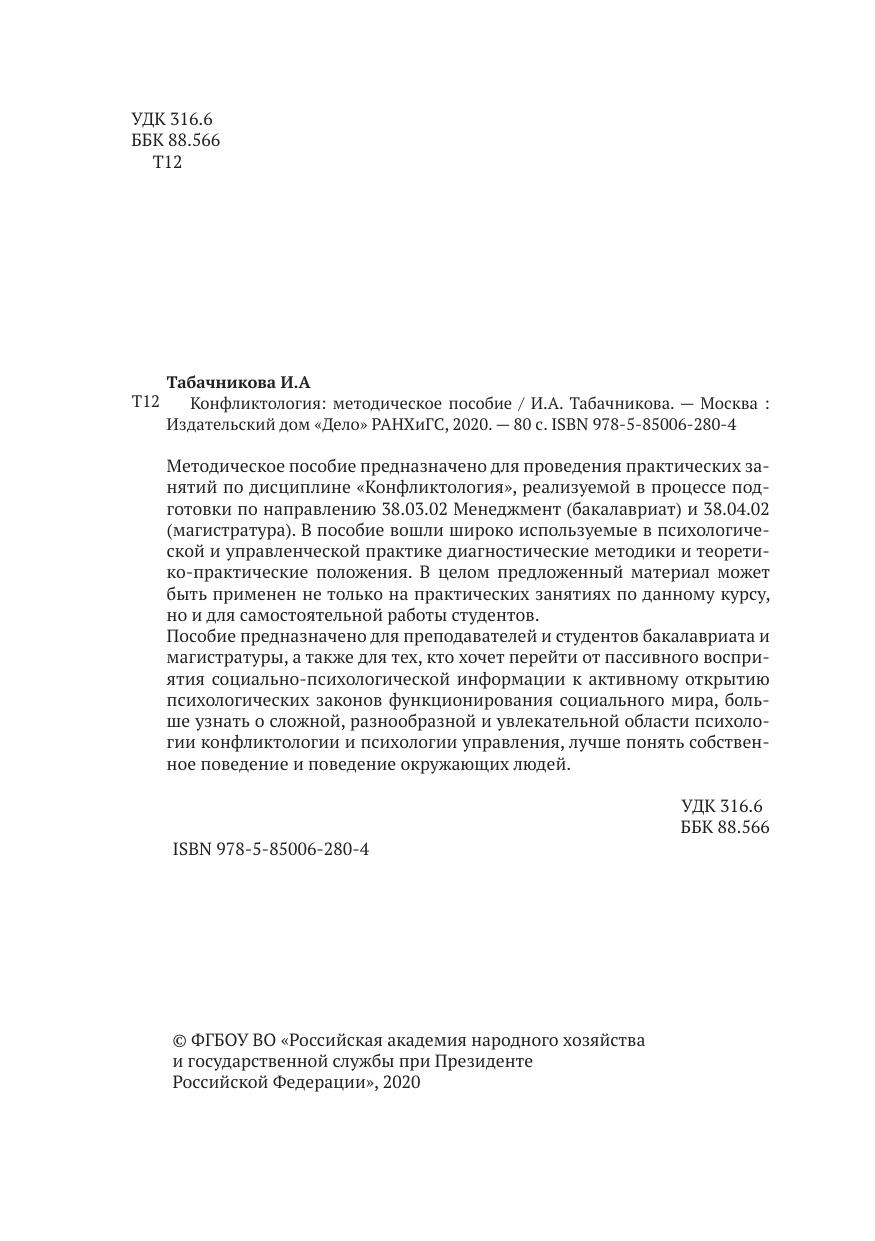 УДК 316.6
ББК 88.566
Т12

Табачникова И.А
Т12 Конфликтология: методическое пособие / И.А. Табачникова. — Москва : Издательский дом «Дело» РАНХиГС, 2020. — 80 с. ISBN 978-5-85006-280-4

Методическое пособие предназначено для проведения практических занятий по дисциплине «Конфликтология», реализуемой в процессе подготовки по направлению 38.03.02 Менеджмент (бакалавриат) и 38.04.02 (магистратура). В пособие вошли широко используемые в психологической и управленческой практике диагностические методики и теоретико-практические положения. В целом предложенный материал может быть применен не только на практических занятиях по данному курсу, но и для самостоятельной работы студентов.
Пособие предназначено для преподавателей и студентов бакалавриата и магистратуры, а также для тех, кто хочет перейти от пассивного восприятия социально-психологической информации к активному открытию психологических законов функционирования социального мира, больше узнать о сложной, разнообразной и увлекательной области психологии конфликтологии и психологии управления, лучше понять собственное поведение и поведение окружающих людей.

УДК 316.6
ББК 88.566

ISBN 978-5-85006-280-4

© ФГБОУ ВО «Российская академия народного хозяйства и государственной службы при Президенте Российской Федерации», 2020